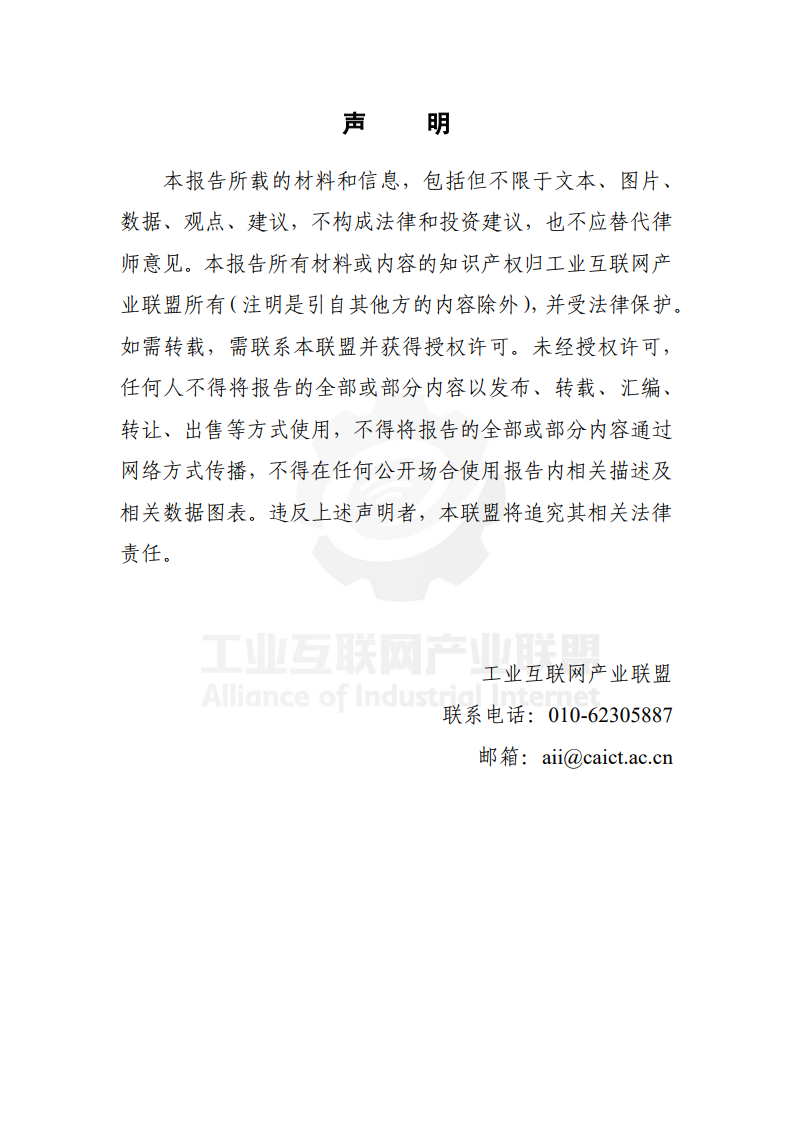 声　明

本报告所载的材料和信息，包括但不限于文本、图片、数据、观点、建议，不构成法律和投资建议，也不应替代律师意见。本报告所有材料或内容的知识产权归工业互联网产业联盟所有（注明是引自其他方的内容除外），并受法律保护。如需转载，需联系本联盟并获得授权许可。未经授权许可，任何人不得将报告的全部或部分内容以发布、转载、汇编、转让、出售等方式使用，不得将报告的全部或部分内容通过网络方式传播，不得在任何公开场合使用报告内相关描述及相关数据图表。违反上述声明者，本联盟将追究其相关法律责任。

工业互联网产业联盟
Alliance of Industrial Internet

工业互联网产业联盟
联系电话：010-62305887
邮箱：aii@caict.ac.cn